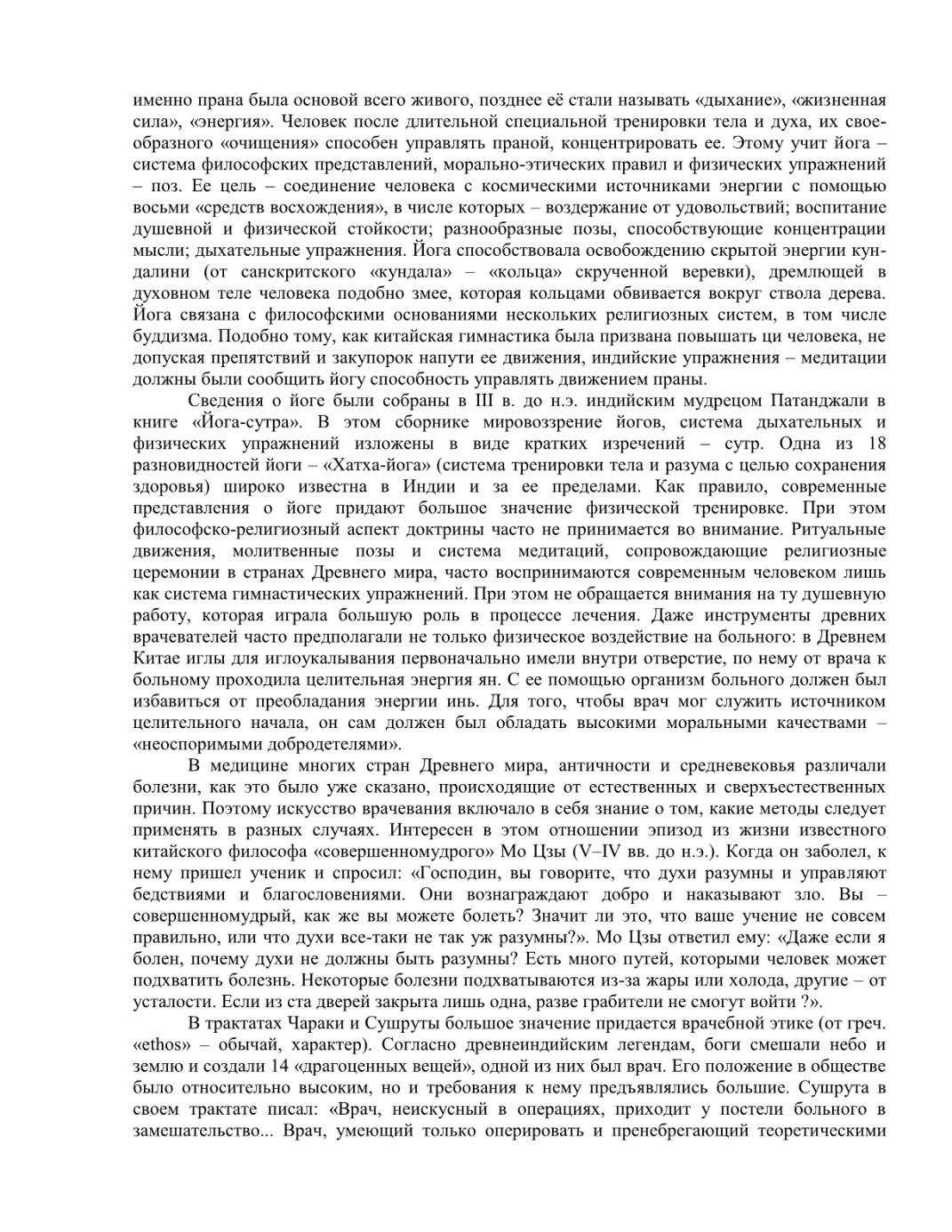 именно прана была основой всего живого, позднее её стали называть «дыхание», «жизненная сила», «энергия». Человек после длительной специальной тренировки тела и духа, их своеобразного «очищения» способен управлять праной, концентрировать ее. Этому учит йога – система философских представлений, морально-этических правил и физических упражнений – поз. Ее цель – соединение человека с космическими источниками энергии с помощью восьми «средств восхождения», в числе которых – воздержание от удовольствий; воспитание душевной и физической стойкости; разнообразные позы, способствующие концентрации мысли; дыхательные упражнения. Йога способствовала освобождению скрытой энергии кундалини (от санскритского «кундала» – «кольца» скрученной веревки), дремлющей в духовном теле человека подобно змее, которая кольцами обвивается вокруг ствола дерева. Йога связана с философскими основаниями нескольких религиозных систем, в том числе буддизма. Подобно тому, как китайская гимнастика была призвана повышать ци человека, не допуская препятствий и закупорок напути ее движения, индийские упражнения – медитации должны были сообщить йогу способность управлять движением праны.

Сведения о йоге были собраны в III в. до н.э. индийским мудрецом Патанджали в книге «Йога-сутра». В этом сборнике мировоззрение йогов, система дыхательных и физических упражнений изложены в виде кратких изречений – сутр. Одна из 18 разновидностей йоги – «Хатха-йога» (система тренировки тела и разума с целью сохранения здоровья) широко известна в Индии и за ее пределами. Как правило, современные представления о йоге придают большое значение физической тренировке. При этом философско-религиозный аспект доктрины часто не принимается во внимание. Ритуальные движения, молитвенные позы и система медитаций, сопровождающие религиозные церемонии в странах Древнего мира, часто воспринимаются современным человеком лишь как система гимнастических упражнений. При этом не обращается внимания на ту душевную работу, которая играла большую роль в процессе лечения. Даже инструменты древних врачевателей часто предполагали не только физическое воздействие на больного: в Древнем Китае иглы для иглоукалывания первоначально имели внутри отверстие, по нему от врача к больному проходила целительная энергия ян. С ее помощью организм больного должен был избавиться от преобладания энергии инь. Для того, чтобы врач мог служить источником целительного начала, он сам должен был обладать высокими моральными качествами – «неоспоримыми добродетелями».

В медицине многих стран Древнего мира, античности и средневековья различали болезни, как это было уже сказано, происходящие от естественных и сверхъестественных причин. Поэтому искусство врачевания включало в себя знание о том, какие методы следует применять в разных случаях. Интересен в этом отношении эпизод из жизни известного китайского философа «совершенномудрого» Мо Цзы (V–IV вв. до н.э.). Когда он заболел, к нему пришел ученик и спросил: «Господин, вы говорите, что духи разумны и управляют бедствиями и благословениями. Они вознаграждают добро и наказывают зло. Вы – совершенномудрый, как же вы можете болеть? Значит ли это, что ваше учение не совсем правильно, или что духи все-таки не так уж разумны?». Мо Цзы ответил ему: «Даже если я болен, почему духи не должны быть разумны? Есть много путей, которыми человек может подхватить болезнь. Некоторые болезни подхватываются из-за жары или холода, другие – от усталости. Если из ста дверей закрыта лишь одна, разве грабители не смогут войти ?».

В трактатах Чараки и Сушруты большое значение придается врачебной этике (от греч. «ethos» – обычай, характер). Согласно древнеиндийским легендам, боги смешали небо и землю и создали 14 «драгоценных вещей», одной из них был врач. Его положение в обществе было относительно высоким, но и требования к нему предъявлялись большие. Сушрута в своем трактате писал: «Врач, неискусный в операциях, приходит у постели больного в замешательство... Врач, умеющий только оперировать и пренебрегающий теоретическими